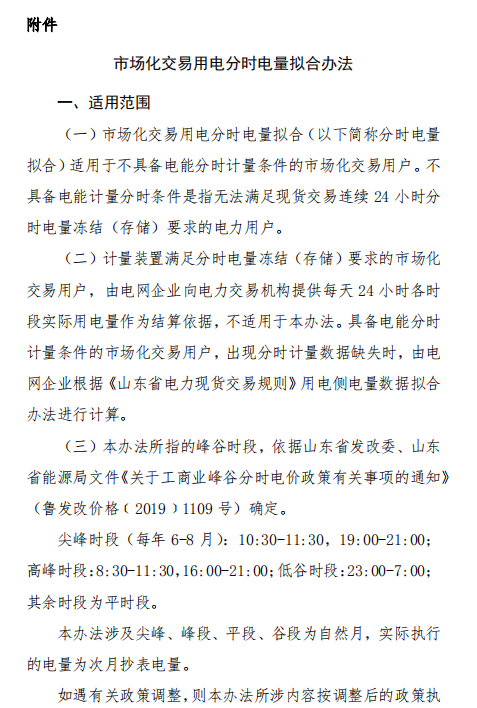 附件

市场化交易用电分时电量拟合办法

一、适用范围

（一）市场化交易用电分时电量拟合（以下简称分时电量拟合）适用于不具备电能分时计量条件的市场化交易用户。不具备电能计量分时条件是指无法满足现货交易连续 24 小时分时电量冻结（存储）要求的电力用户。

（二）计量装置满足分时电量冻结（存储）要求的市场化交易用户，由电网企业向电力交易机构提供每天 24 小时各时段实际用电量作为结算依据，不适用于本办法。具备电能分时计量条件的市场化交易用户，出现分时计量数据缺失时，由电网企业根据《山东省电力现货交易规则》用电侧电量数据拟合办法进行计算。

（三）本办法所指的峰谷时段，依据山东省发改委、山东省能源局文件《关于工商业峰谷分时电价政策有关事项的通知》（鲁发改价格（2019）1109 号）确定。

尖峰时段（每年 6-8 月）：10:30-11:30，19:00-21:00；高峰时段：8:30-11:30，16:00-21:00；低谷时段：23:00-7:00；其余时段为平时段。

本办法涉及尖峰、峰段、平段、谷段为自然月，实际执行的电量为次月抄表电量。

如遇有关政策调整，则本办法所涉内容按调整后的政策执